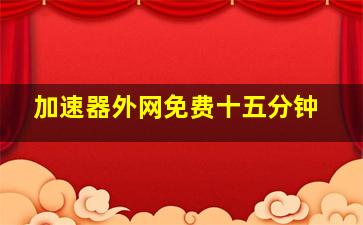 加速器外网免费十五分钟